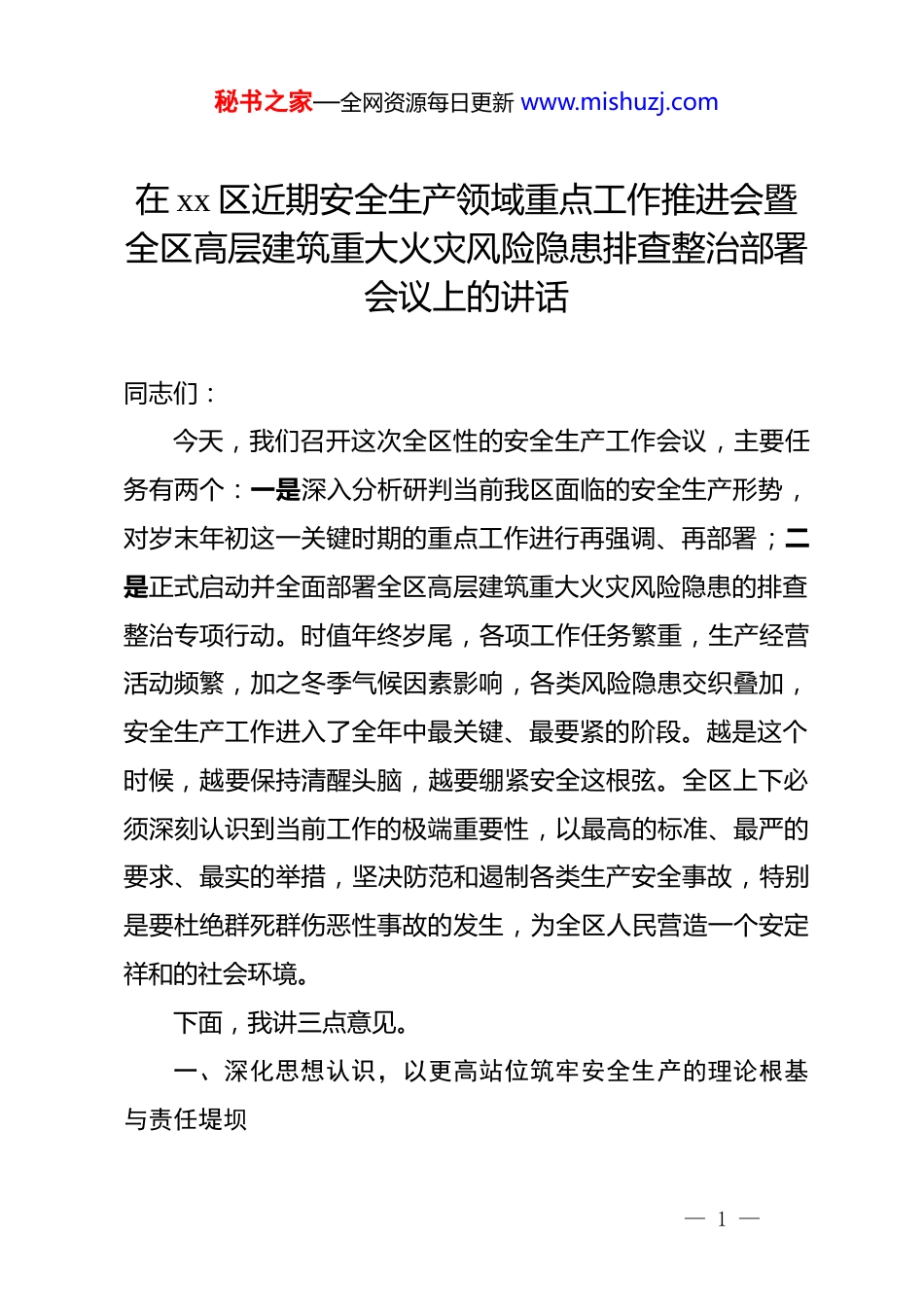 秘书之家—全网资源每日更新 www.mishuzj.com

在 xx 区近期安全生产领域重点工作推进会暨全区高层建筑重大火灾风险隐患排查整治部署会议上的讲话

同志们：

今天，我们召开这次全区性的安全生产工作会议，主要任务有两个：一是深入分析研判当前我区面临的安全生产形势，对岁末年初这一关键时期的重点工作进行再强调、再部署；二是正式启动并全面部署全区高层建筑重大火灾风险隐患的排查整治专项行动。时值年终岁尾，各项工作任务繁重，生产经营活动频繁，加之冬季气候因素影响，各类风险隐患交织叠加，安全生产工作进入了全年中最关键、最要紧的阶段。越是这个时候，越要保持清醒头脑，越要绷紧安全这根弦。全区上下必须深刻认识到当前工作的极端重要性，以最高的标准、最严的要求、最实的举措，坚决防范和遏制各类生产安全事故，特别是要杜绝群死群伤恶性事故的发生，为全区人民营造一个安定祥和的社会环境。

下面，我讲三点意见。

一、深化思想认识，以更高站位筑牢安全生产的理论根基与责任堤坝

— 1 —